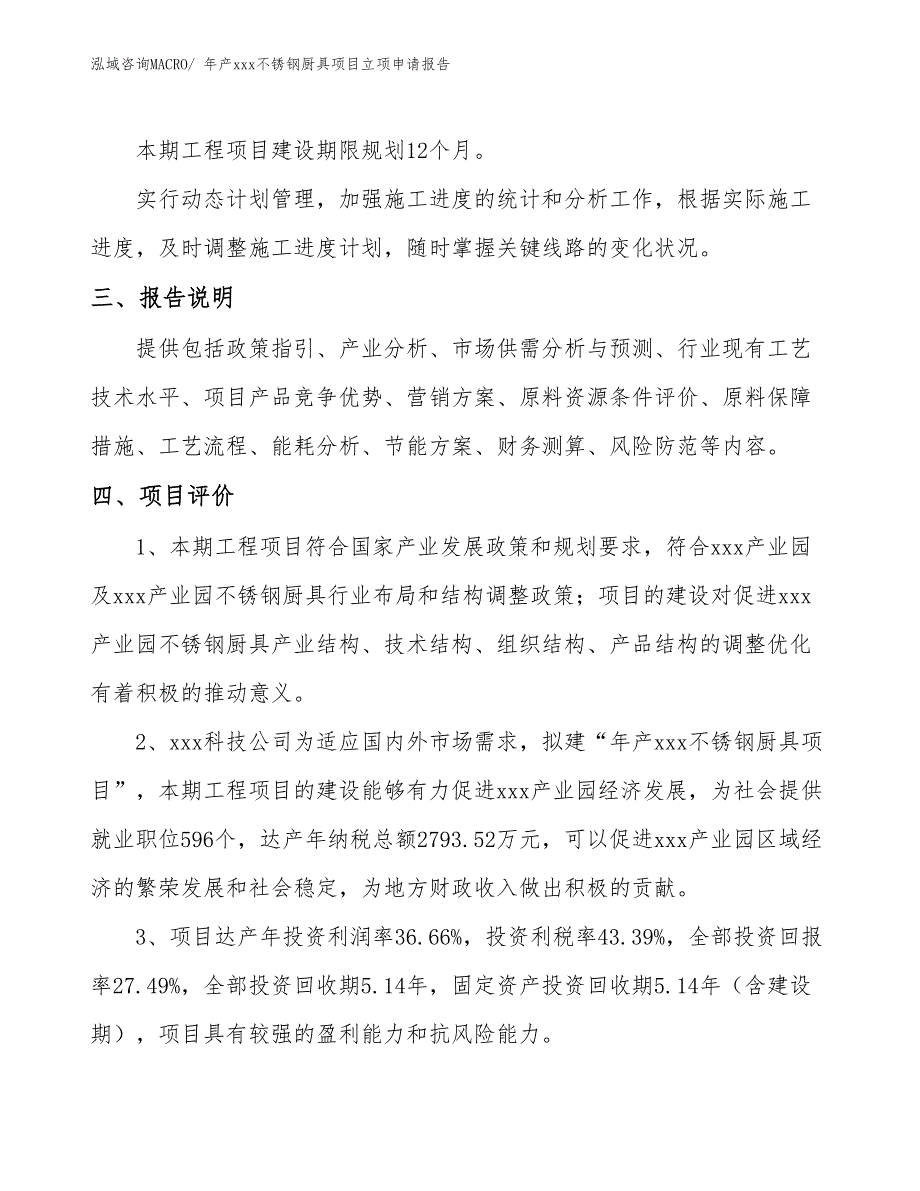 泓域咨询MACRO/ 年产xxx不锈钢厨具项目立项申请报告

本期工程项目建设期限规划12个月。

实行动态计划管理，加强施工进度的统计和分析工作，根据实际施工进度，及时调整施工进度计划，随时掌握关键线路的变化状况。

三、报告说明

提供包括政策指引、产业分析、市场供需分析与预测、行业现有工艺技术水平、项目产品竞争优势、营销方案、原料资源条件评价、原料保障措施、工艺流程、能耗分析、节能方案、财务测算、风险防范等内容。

四、项目评价

1、本期工程项目符合国家产业发展政策和规划要求，符合xxx产业园及xxx产业园不锈钢厨具行业布局和结构调整政策；项目的建设对促进xxx产业园不锈钢厨具产业结构、技术结构、组织结构、产品结构的调整优化有着积极的推动意义。

2、xxx科技公司为适应国内外市场需求，拟建“年产xxx不锈钢厨具项目”，本期工程项目的建设能够有力促进xxx产业园经济发展，为社会提供就业职位596个，达产年纳税总额2793.52万元，可以促进xxx产业园区域经济的繁荣发展和社会稳定，为地方财政收入做出积极的贡献。

3、项目达产年投资利润率36.66%，投资利税率43.39%，全部投资回报率27.49%，全部投资回收期5.14年，固定资产投资回收期5.14年（含建设期），项目具有较强的盈利能力和抗风险能力。